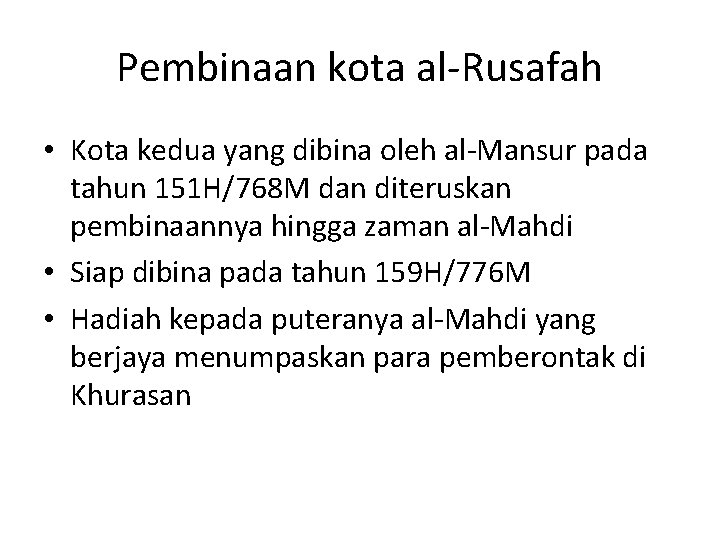 Pembinaan kota al-Rusafah

• Kota kedua yang dibina oleh al-Mansur pada tahun 151H/768M dan diteruskan pembinaannya hingga zaman al-Mahdi
• Siap dibina pada tahun 159H/776M
• Hadiah kepada puteranya al-Mahdi yang berjaya menumpaskan para pemberontak di Khurasan